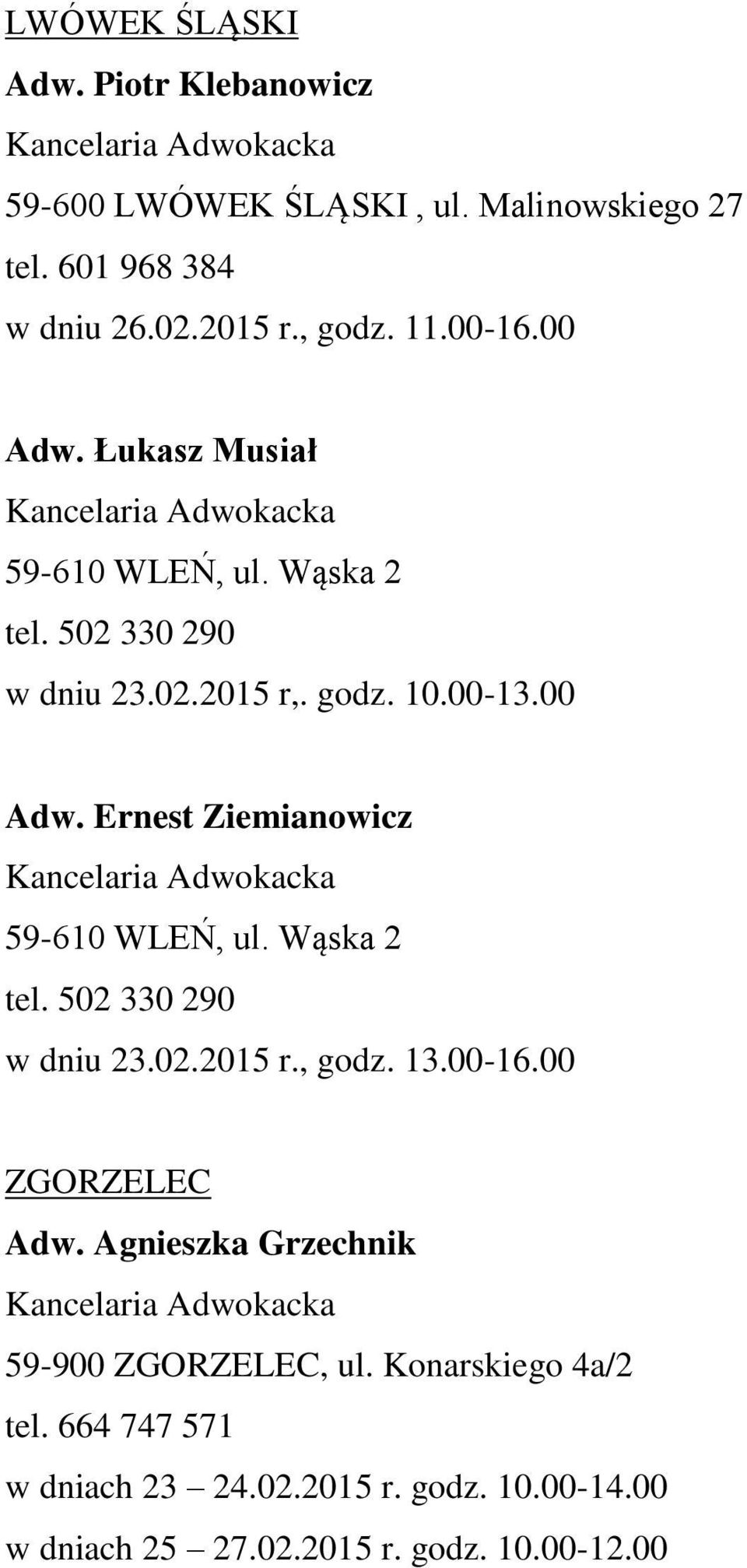 LWÓWEK ŚLĄSKI
Adw. Piotr Klebanowicz
Kancelaria Adwokacka
59-600 LWÓWEK ŚLĄSKI , ul. Malinowskiego 27
tel. 601 968 384
w dniu 26.02.2015 r., godz. 11.00-16.00

Adw. Łukasz Musiał
Kancelaria Adwokacka
59-610 WLEŃ, ul. Wąska 2
tel. 502 330 290
w dniu 23.02.2015 r,. godz. 10.00-13.00

Adw. Ernest Ziemianowicz
Kancelaria Adwokacka
59-610 WLEŃ, ul. Wąska 2
tel. 502 330 290
w dniu 23.02.2015 r., godz. 13.00-16.00

ZGORZELEC
Adw. Agnieszka Grzechnik
Kancelaria Adwokacka
59-900 ZGORZELEC, ul. Konarskiego 4a/2
tel. 664 747 571
w dniach 23 – 24.02.2015 r. godz. 10.00-14.00
w dniach 25 – 27.02.2015 r. godz. 10.00-12.00